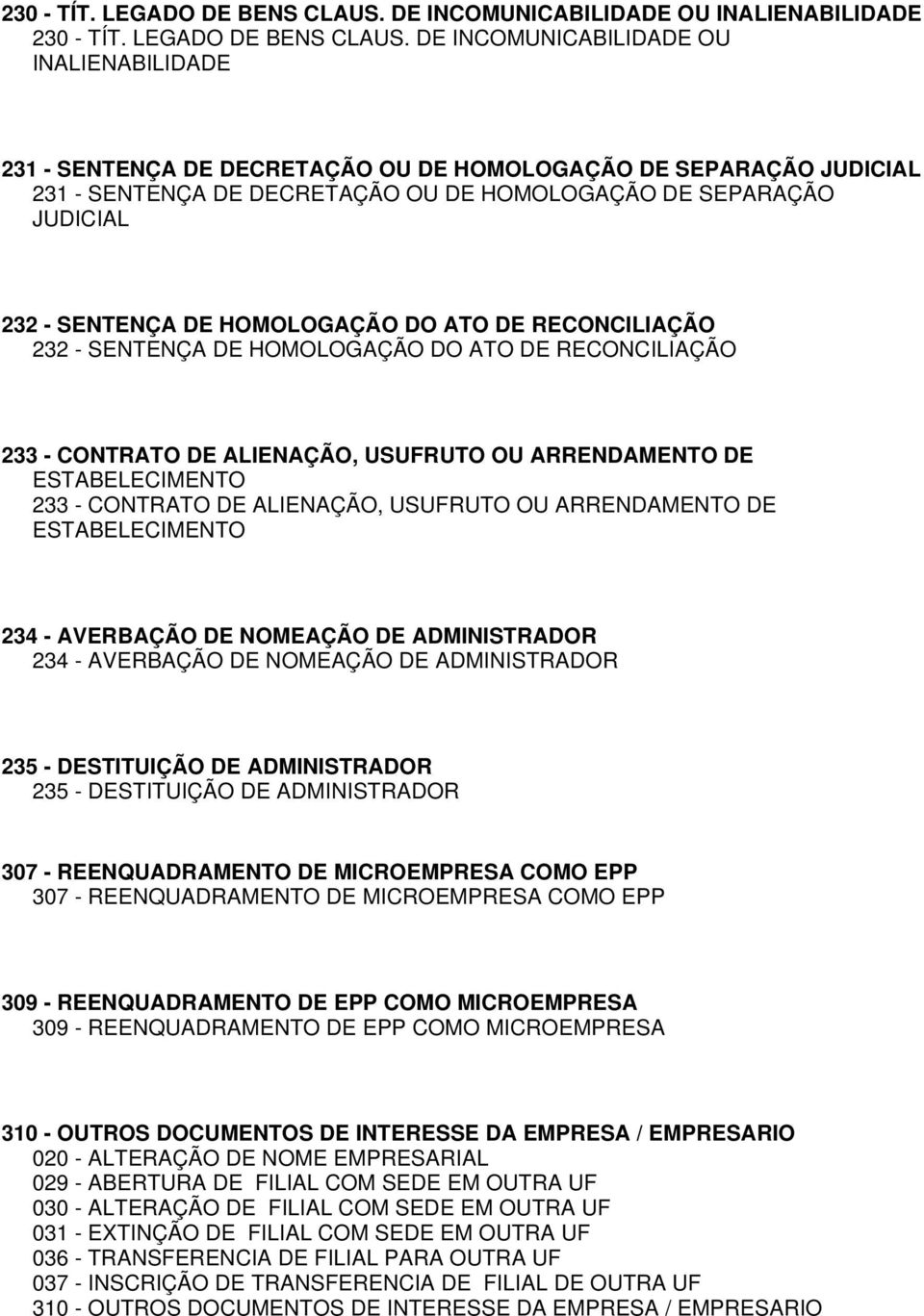 230 - TÍT. LEGADO DE BENS CLAUS. DE INCOMUNICABILIDADE OU INALIENABILIDADE
230 - TÍT. LEGADO DE BENS CLAUS. DE INCOMUNICABILIDADE OU INALIENABILIDADE

231 - SENTENÇA DE DECRETAÇÃO OU DE HOMOLOGAÇÃO DE SEPARAÇÃO JUDICIAL
231 - SENTENÇA DE DECRETAÇÃO OU DE HOMOLOGAÇÃO DE SEPARAÇÃO JUDICIAL

232 - SENTENÇA DE HOMOLOGAÇÃO DO ATO DE RECONCILIAÇÃO
232 - SENTENÇA DE HOMOLOGAÇÃO DO ATO DE RECONCILIAÇÃO

233 - CONTRATO DE ALIENAÇÃO, USUFRUTO OU ARRENDAMENTO DE ESTABELECIMENTO
233 - CONTRATO DE ALIENAÇÃO, USUFRUTO OU ARRENDAMENTO DE ESTABELECIMENTO

234 - AVERBAÇÃO DE NOMEAÇÃO DE ADMINISTRADOR
234 - AVERBAÇÃO DE NOMEAÇÃO DE ADMINISTRADOR

235 - DESTITUIÇÃO DE ADMINISTRADOR
235 - DESTITUIÇÃO DE ADMINISTRADOR

307 - REENQUADRAMENTO DE MICROEMPRESA COMO EPP
307 - REENQUADRAMENTO DE MICROEMPRESA COMO EPP

309 - REENQUADRAMENTO DE EPP COMO MICROEMPRESA
309 - REENQUADRAMENTO DE EPP COMO MICROEMPRESA

310 - OUTROS DOCUMENTOS DE INTERESSE DA EMPRESA / EMPRESARIO
020 - ALTERAÇÃO DE NOME EMPRESARIAL
029 - ABERTURA DE FILIAL COM SEDE EM OUTRA UF
030 - ALTERAÇÃO DE FILIAL COM SEDE EM OUTRA UF
031 - EXTINÇÃO DE FILIAL COM SEDE EM OUTRA UF
036 - TRANSFERENCIA DE FILIAL PARA OUTRA UF
037 - INSCRIÇÃO DE TRANSFERENCIA DE FILIAL DE OUTRA UF
310 - OUTROS DOCUMENTOS DE INTERESSE DA EMPRESA / EMPRESARIO